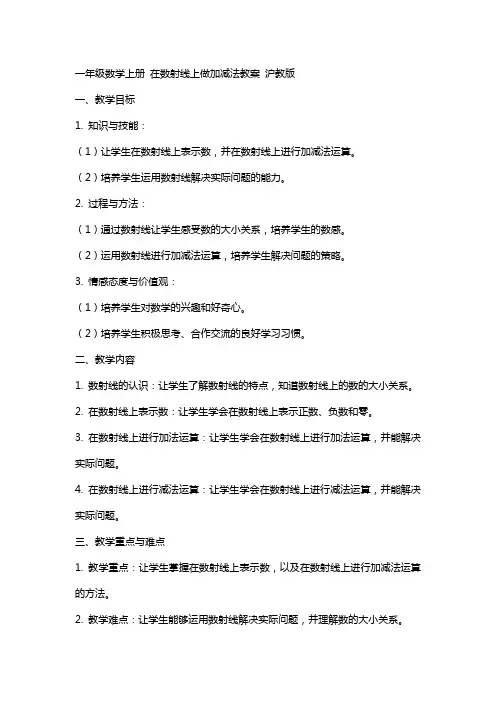 一年级数学上册 在数射线上做加减法教案 沪教版

一、教学目标

1. 知识与技能：

（1）让学生在数射线上表示数，并在数射线上进行加减法运算。

（2）培养学生运用数射线解决实际问题的能力。

2. 过程与方法：

（1）通过数射线让学生感受数的大小关系，培养学生的数感。

（2）运用数射线进行加减法运算，培养学生解决问题的策略。

3. 情感态度与价值观：

（1）培养学生对数学的兴趣和好奇心。

（2）培养学生积极思考、合作交流的良好学习习惯。

二、教学内容

1. 数射线的认识：让学生了解数射线的特点，知道数射线上的数的大小关系。

2. 在数射线上表示数：让学生学会在数射线上表示正数、负数和零。

3. 在数射线上进行加法运算：让学生学会在数射线上进行加法运算，并能解决实际问题。

4. 在数射线上进行减法运算：让学生学会在数射线上进行减法运算，并能解决实际问题。

三、教学重点与难点

1. 教学重点：让学生掌握在数射线上表示数，以及在数射线上进行加减法运算的方法。

2. 教学难点：让学生能够运用数射线解决实际问题，并理解数的大小关系。